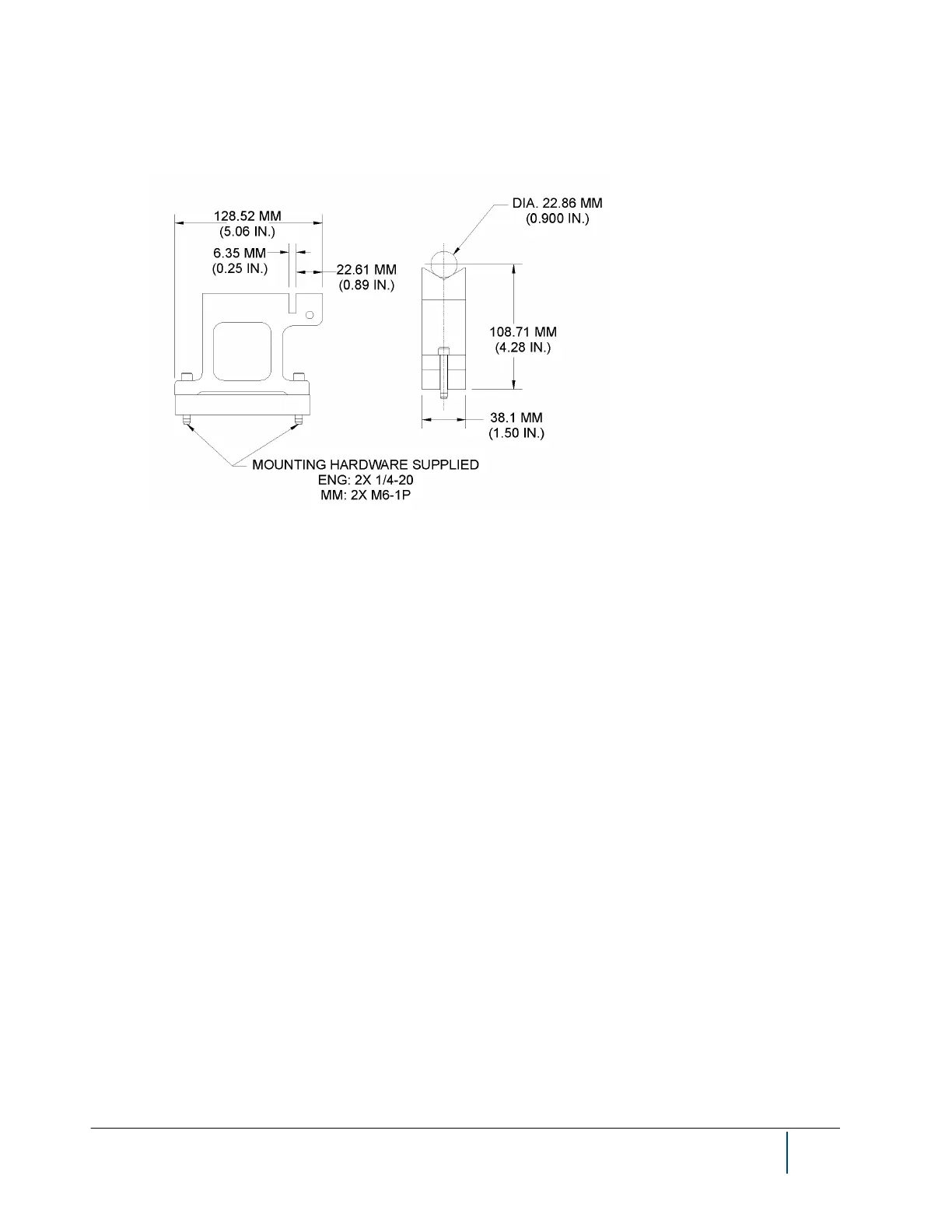 128.52 MM
(5.06 IN.)

6.35 MM
(0.25 IN.)

22.61 MM
(0.89 IN.)

DIA. 22.86 MM
(0.900 IN.)

108.71 MM
(4.28 IN.)

38.1 MM
(1.50 IN.)

MOUNTING HARDWARE SUPPLIED
ENG: 2X 1/4-20
MM: 2X M6-1P